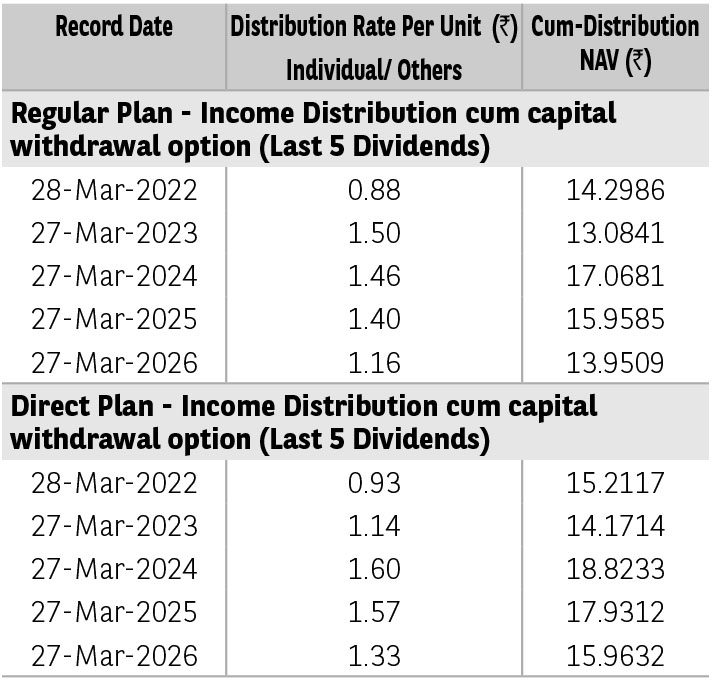 | Record Date | Distribution Rate Per Unit (₹) Individual/ Others | Cum-Distribution NAV (₹) |
|---|---|---|
| Regular Plan - Income Distribution cum capital withdrawal option (Last 5 Dividends) | | |
| 28-Mar-2022 | 0.88 | 14.2986 |
| 27-Mar-2023 | 1.50 | 13.0841 |
| 27-Mar-2024 | 1.46 | 17.0681 |
| 27-Mar-2025 | 1.40 | 15.9585 |
| 27-Mar-2026 | 1.16 | 13.9509 |
| Direct Plan - Income Distribution cum capital withdrawal option (Last 5 Dividends) | | |
| 28-Mar-2022 | 0.93 | 15.2117 |
| 27-Mar-2023 | 1.14 | 14.1714 |
| 27-Mar-2024 | 1.60 | 18.8233 |
| 27-Mar-2025 | 1.57 | 17.9312 |
| 27-Mar-2026 | 1.33 | 15.9632 |